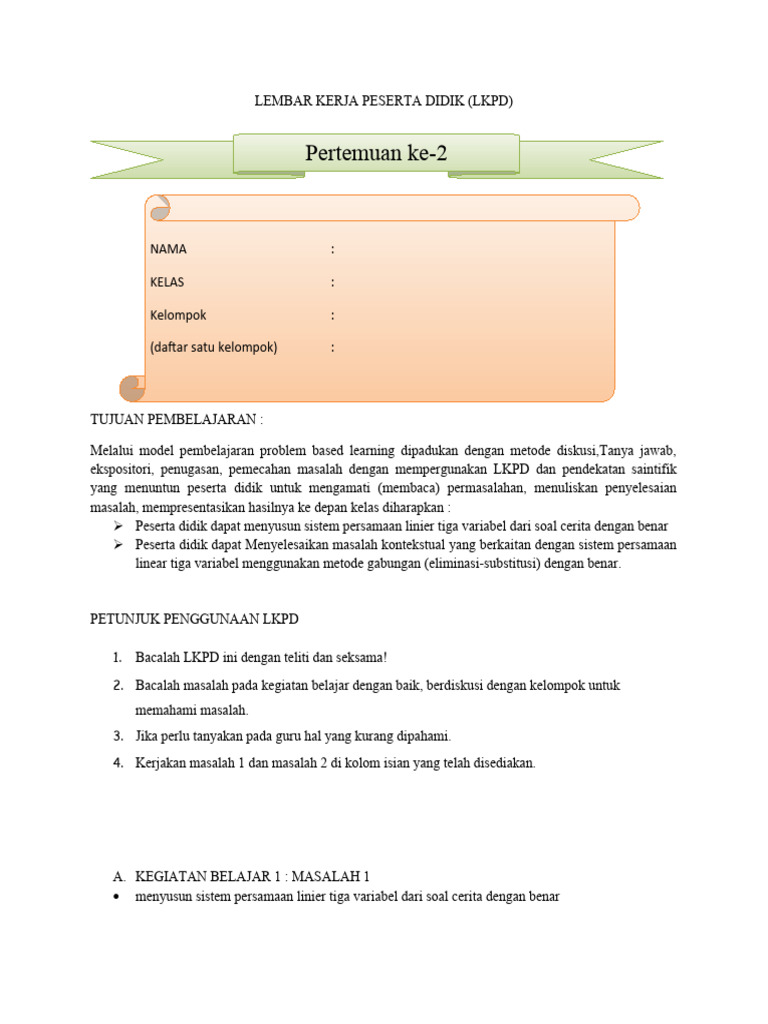 LEMBAR KERJA PESERTA DIDIK (LKPD)

Pertemuan ke-2

NAMA :

KELAS :

Kelompok :

(daftar satu kelompok) :

TUJUAN PEMBELAJARAN :

Melalui model pembelajaran problem based learning dipadukan dengan metode diskusi,Tanya jawab, ekspositori, penugasan, pemecahan masalah dengan mempergunakan LKPD dan pendekatan saintifik yang menuntun peserta didik untuk mengamati (membaca) permasalahan, menuliskan penyelesaian masalah, mempresentasikan hasilnya ke depan kelas diharapkan :

➢ Peserta didik dapat menyusun sistem persamaan linier tiga variabel dari soal cerita dengan benar
➢ Peserta didik dapat Menyelesaikan masalah kontekstual yang berkaitan dengan sistem persamaan linear tiga variabel menggunakan metode gabungan (eliminasi-substitusi) dengan benar.

PETUNJUK PENGGUNAAN LKPD

1. Bacalah LKPD ini dengan teliti dan seksama!
2. Bacalah masalah pada kegiatan belajar dengan baik, berdiskusi dengan kelompok untuk memahami masalah.
3. Jika perlu tanyakan pada guru hal yang kurang dipahami.
4. Kerjakan masalah 1 dan masalah 2 di kolom isian yang telah disediakan.

A. KEGIATAN BELAJAR 1 : MASALAH 1
• menyusun sistem persamaan linier tiga variabel dari soal cerita dengan benar